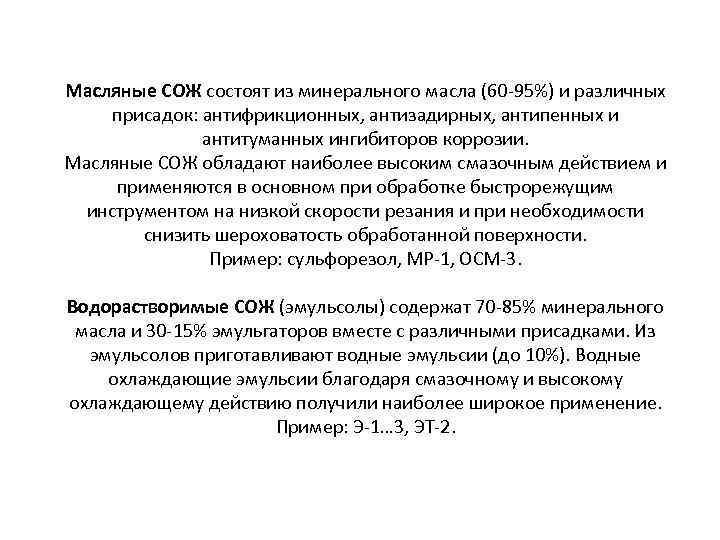 Масляные СОЖ состоят из минерального масла (60-95%) и различных присадок: антифрикционных, антизадирных, антипенных и антитуманных ингибиторов коррозии.
Масляные СОЖ обладают наиболее высоким смазочным действием и применяются в основном при обработке быстрорежущим инструментом на низкой скорости резания и при необходимости снизить шероховатость обработанной поверхности.
Пример: сульфорезол, МР-1, ОСМ-3.

Водорастворимые СОЖ (эмульсолы) содержат 70-85% минерального масла и 30-15% эмульгаторов вместе с различными присадками. Из эмульсолов приготавливают водные эмульсии (до 10%). Водные охлаждающие эмульсии благодаря смазочному и высокому охлаждающему действию получили наиболее широкое применение.
Пример: Э-1...3, ЭТ-2.